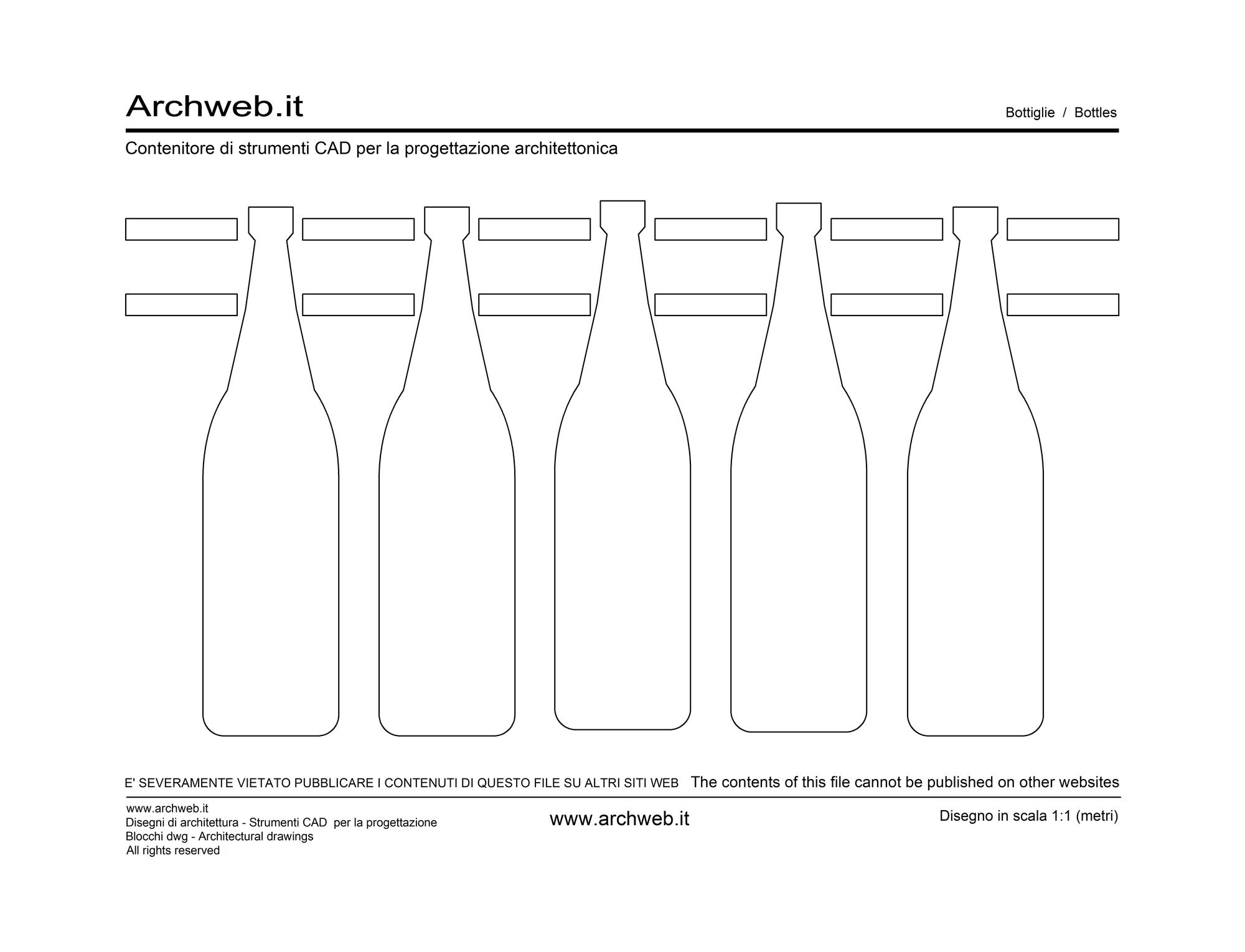 Archweb.it

Bottiglie / Bottles

Contenitore di strumenti CAD per la progettazione architettonica

E' SEVERAMENTE VIETATO PUBBLICARE I CONTENUTI DI QUESTO FILE SU ALTRI SITI WEB The contents of this file cannot be published on other websites

www.archweb.it
Disegni di architettura - Strumenti CAD per la progettazione
Blocchi dwg - Architectural drawings
All rights reserved

www.archweb.it

Disegno in scala 1:1 (metri)